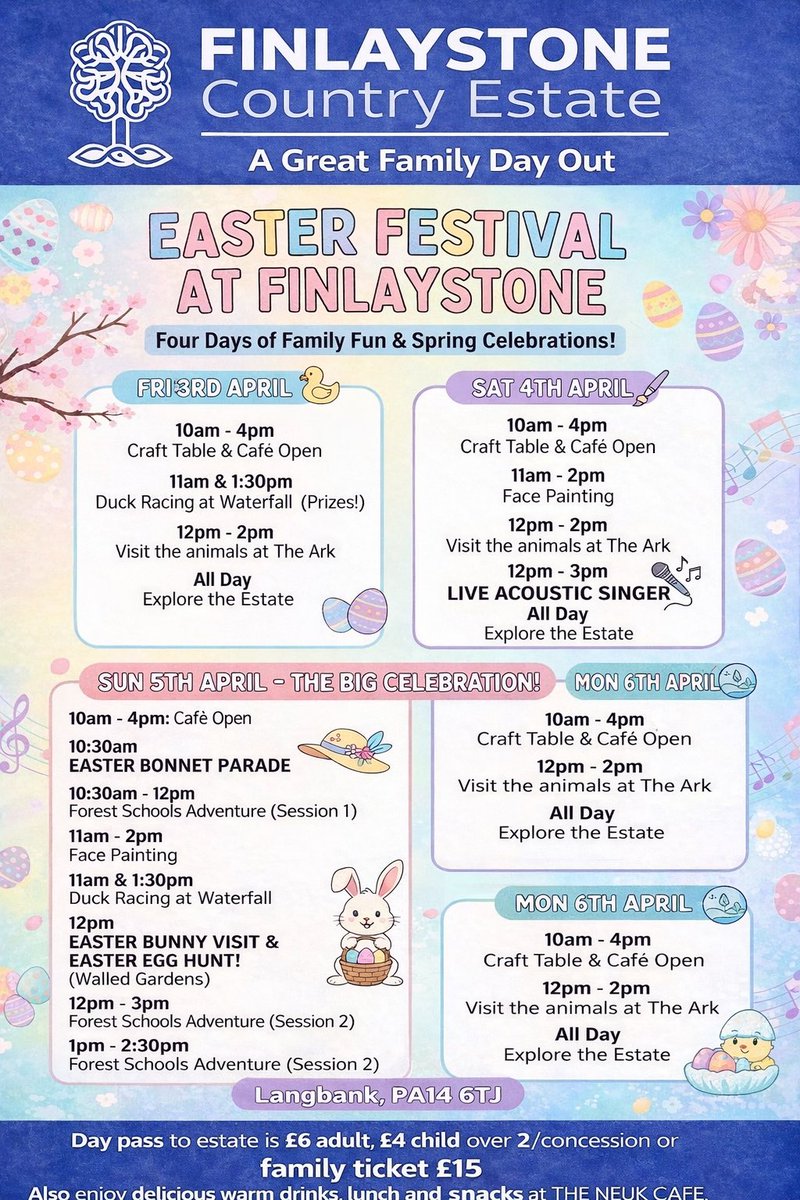 FINLAYSTONE
Country Estate
A Great Family Day Out

EASTER FESTIVAL AT FINLAYSTONE

Four Days of Family Fun & Spring Celebrations!

FRI 3RD APRIL

10am - 4pm
Craft Table & Café Open

11am & 1:30pm
Duck Racing at Waterfall (Prizes!)

12pm - 2pm
Visit the animals at The Ark

All Day
Explore the Estate

SAT 4TH APRIL

10am - 4pm
Craft Table & Café Open

11am - 2pm
Face Painting

12pm - 2pm
Visit the animals at The Ark

12pm - 3pm
LIVE ACOUSTIC SINGER

All Day
Explore the Estate

SUN 5TH APRIL - THE BIG CELEBRATION!

10am - 4pm: Cafè Open

10:30am
EASTER BONNET PARADE

10:30am - 12pm
Forest Schools Adventure (Session 1)

11am - 2pm
Face Painting

11am & 1:30pm
Duck Racing at Waterfall

12pm
EASTER BUNNY VISIT & EASTER EGG HUNT!
(Walled Gardens)

12pm - 3pm
Forest Schools Adventure (Session 2)

1pm - 2:30pm
Forest Schools Adventure (Session 2)

MON 6TH APRIL

10am - 4pm
Craft Table & Café Open

12pm - 2pm
Visit the animals at The Ark

All Day
Explore the Estate

MON 6TH APRIL

10am - 4pm
Craft Table & Café Open

12pm - 2pm
Visit the animals at The Ark

All Day
Explore the Estate

Langbank, PA14 6TJ

Day pass to estate is £6 adult, £4 child over 2/concession or family ticket £15
Also enjoy delicious warm drinks, lunch and snacks at THE NEUK CAFE.